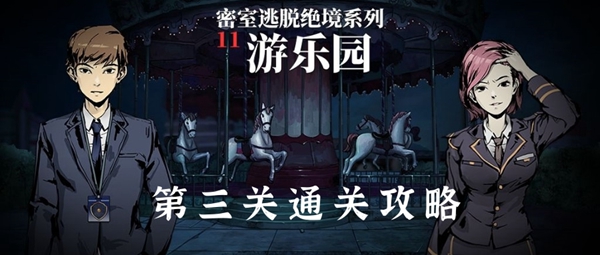 密室逃脱绝境系列
11 游乐园

第三关通关攻略